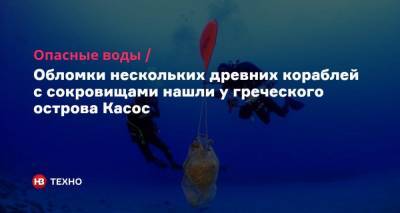 Опасные воды /

Обломки нескольких древних кораблей с сокровищами нашли у греческого острова Касос

НВ ТЕХНО